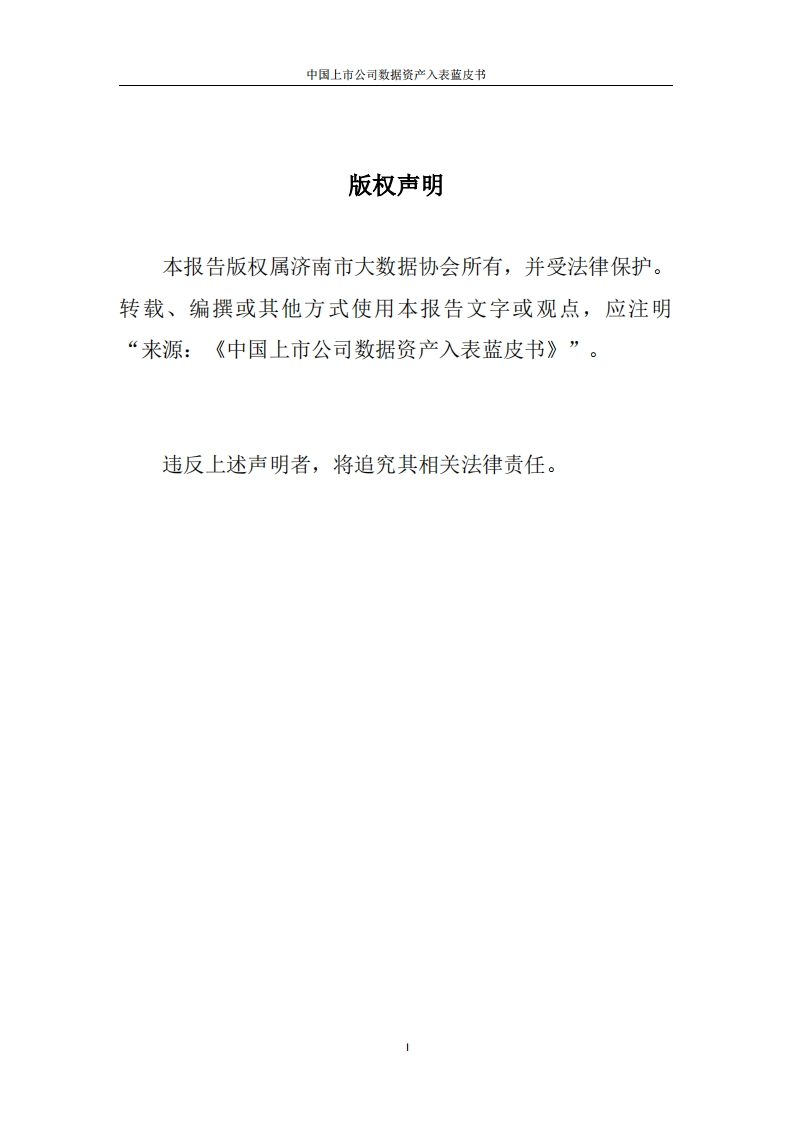 中国上市公司数据资产入表蓝皮书

版权声明

本报告版权属济南市大数据协会所有，并受法律保护。转载、编撰或其他方式使用本报告文字或观点，应注明“来源：《中国上市公司数据资产入表蓝皮书》”。

违反上述声明者，将追究其相关法律责任。

I